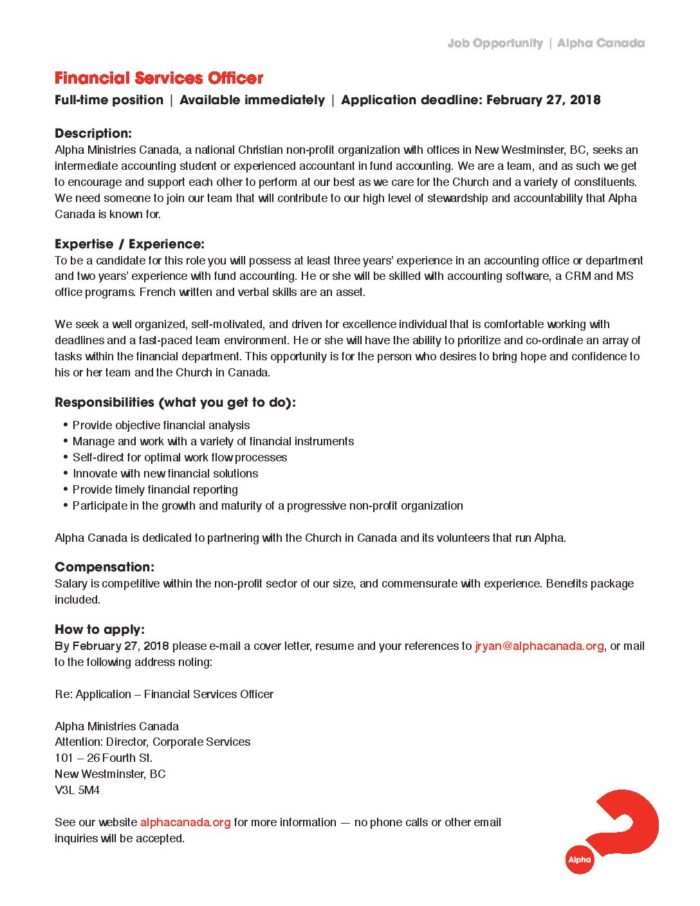 Job Opportunity | Alpha Canada

Financial Services Officer

Full-time position | Available immediately | Application deadline: February 27, 2018

Description:
Alpha Ministries Canada, a national Christian non-profit organization with offices in New Westminster, BC, seeks an intermediate accounting student or experienced accountant in fund accounting. We are a team, and as such we get to encourage and support each other to perform at our best as we care for the Church and a variety of constituents. We need someone to join our team that will contribute to our high level of stewardship and accountability that Alpha Canada is known for.

Expertise / Experience:
To be a candidate for this role you will possess at least three years' experience in an accounting office or department and two years' experience with fund accounting. He or she will be skilled with accounting software, a CRM and MS office programs. French written and verbal skills are an asset.

We seek a well organized, self-motivated, and driven for excellence individual that is comfortable working with deadlines and a fast-paced team environment. He or she will have the ability to prioritize and co-ordinate an array of tasks within the financial department. This opportunity is for the person who desires to bring hope and confidence to his or her team and the Church in Canada.

Responsibilities (what you get to do):
• Provide objective financial analysis
• Manage and work with a variety of financial instruments
• Self-direct for optimal work flow processes
• Innovate with new financial solutions
• Provide timely financial reporting
• Participate in the growth and maturity of a progressive non-profit organization

Alpha Canada is dedicated to partnering with the Church in Canada and its volunteers that run Alpha.

Compensation:
Salary is competitive within the non-profit sector of our size, and commensurate with experience. Benefits package included.

How to apply:
By February 27, 2018 please e-mail a cover letter, resume and your references to jryan@alphacanada.org, or mail to the following address noting:

Re: Application – Financial Services Officer

Alpha Ministries Canada
Attention: Director, Corporate Services
101 – 26 Fourth St.
New Westminster, BC
V3L 5M4

See our website alphacanada.org for more information — no phone calls or other email inquiries will be accepted.

Alpha